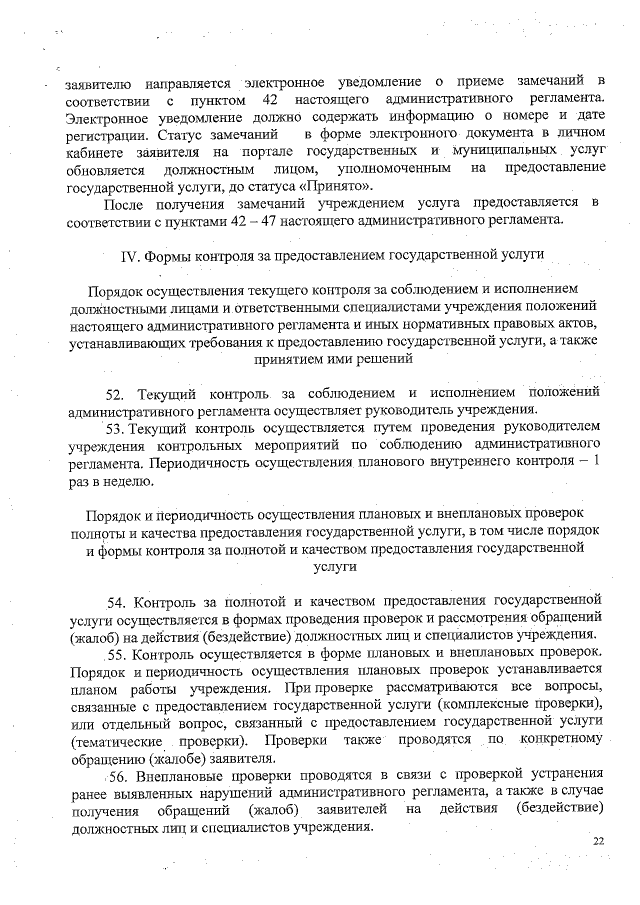 заявителю направляется электронное уведомление о приеме замечаний в соответствии с пунктом 42 настоящего административного регламента. Электронное уведомление должно содержать информацию о номере и дате регистрации. Статус замечаний в форме электронного документа в личном кабинете заявителя на портале государственных и муниципальных услуг обновляется должностным лицом, уполномоченным на предоставление государственной услуги, до статуса «Принято».

После получения замечаний учреждением услуга предоставляется в соответствии с пунктами 42 – 47 настоящего административного регламента.

IV. Формы контроля за предоставлением государственной услуги

Порядок осуществления текущего контроля за соблюдением и исполнением должностными лицами и ответственными специалистами учреждения положений настоящего административного регламента и иных нормативных правовых актов, устанавливающих требования к предоставлению государственной услуги, а также принятием ими решений

52. Текущий контроль за соблюдением и исполнением положений административного регламента осуществляет руководитель учреждения.

53. Текущий контроль осуществляется путем проведения руководителем учреждения контрольных мероприятий по соблюдению административного регламента. Периодичность осуществления планового внутреннего контроля – 1 раз в неделю.

Порядок и периодичность осуществления плановых и внеплановых проверок полноты и качества предоставления государственной услуги, в том числе порядок и формы контроля за полнотой и качеством предоставления государственной услуги

54. Контроль за полнотой и качеством предоставления государственной услуги осуществляется в формах проведения проверок и рассмотрения обращений (жалоб) на действия (бездействие) должностных лиц и специалистов учреждения.

55. Контроль осуществляется в форме плановых и внеплановых проверок. Порядок и периодичность осуществления плановых проверок устанавливается планом работы учреждения. При проверке рассматриваются все вопросы, связанные с предоставлением государственной услуги (комплексные проверки), или отдельный вопрос, связанный с предоставлением государственной услуги (тематические проверки). Проверки также проводятся по конкретному обращению (жалобе) заявителя.

56. Внеплановые проверки проводятся в связи с проверкой устранения ранее выявленных нарушений административного регламента, а также в случае получения обращений (жалоб) заявителей на действия (бездействие) должностных лиц и специалистов учреждения.

22